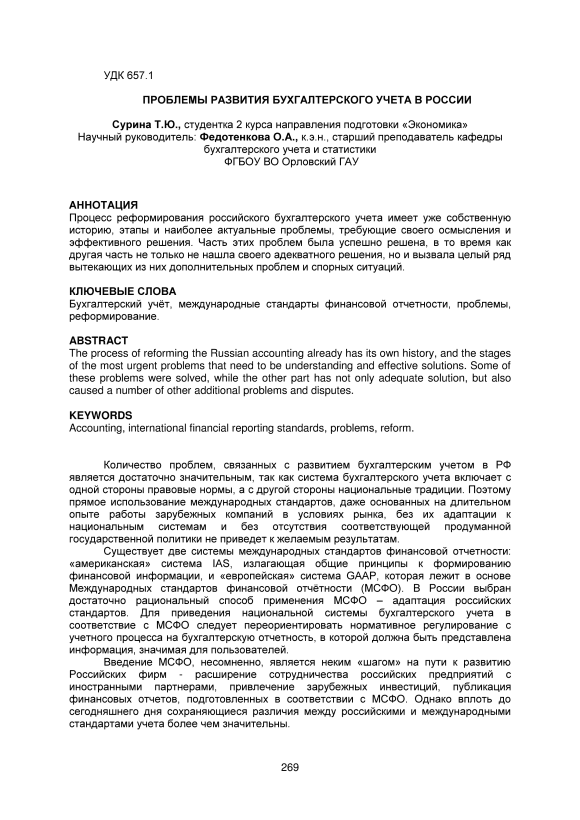 УДК 657.1

ПРОБЛЕМЫ РАЗВИТИЯ БУХГАЛТЕРСКОГО УЧЕТА В РОССИИ

Сурина Т.Ю., студентка 2 курса направления подготовки «Экономика»
Научный руководитель: Федотенкова О.А., к.э.н., старший преподаватель кафедры бухгалтерского учета и статистики
ФГБОУ ВО Орловский ГАУ

АННОТАЦИЯ
Процесс реформирования российского бухгалтерского учета имеет уже собственную историю, этапы и наиболее актуальные проблемы, требующие своего осмысления и эффективного решения. Часть этих проблем была успешно решена, в то время как другая часть не только не нашла своего адекватного решения, но и вызвала целый ряд вытекающих из них дополнительных проблем и спорных ситуаций.

КЛЮЧЕВЫЕ СЛОВА
Бухгалтерский учёт, международные стандарты финансовой отчетности, проблемы, реформирование.

ABSTRACT
The process of reforming the Russian accounting already has its own history, and the stages of the most urgent problems that need to be understanding and effective solutions. Some of these problems were solved, while the other part has not only adequate solution, but also caused a number of other additional problems and disputes.

KEYWORDS
Accounting, international financial reporting standards, problems, reform.

Количество проблем, связанных с развитием бухгалтерским учетом в РФ является достаточно значительным, так как система бухгалтерского учета включает с одной стороны правовые нормы, а с другой стороны национальные традиции. Поэтому прямое использование международных стандартов, даже основанных на длительном опыте работы зарубежных компаний в условиях рынка, без их адаптации к национальным системам и без отсутствия соответствующей продуманной государственной политики не приведет к желаемым результатам.
Существует две системы международных стандартов финансовой отчетности: «американская» система IAS, излагающая общие принципы к формированию финансовой информации, и «европейская» система GAAP, которая лежит в основе Международных стандартов финансовой отчётности (МСФО). В России выбран достаточно рациональный способ применения МСФО – адаптация российских стандартов. Для приведения национальной системы бухгалтерского учета в соответствие с МСФО следует переориентировать нормативное регулирование с учетного процесса на бухгалтерскую отчетность, в которой должна быть представлена информация, значимая для пользователей.
Введение МСФО, несомненно, является неким «шагом» на пути к развитию Российских фирм - расширение сотрудничества российских предприятий с иностранными партнерами, привлечение зарубежных инвестиций, публикация финансовых отчетов, подготовленных в соответствии с МСФО. Однако вплоть до сегодняшнего дня сохраняющиеся различия между российскими и международными стандартами учета более чем значительны.

269